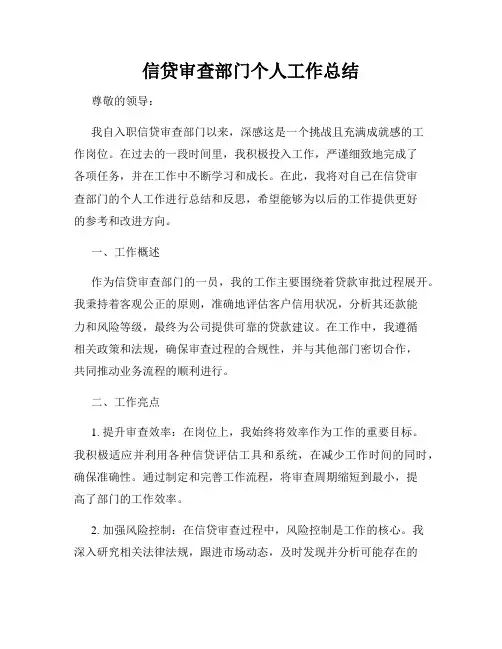 信贷审查部门个人工作总结

尊敬的领导：

我自入职信贷审查部门以来，深感这是一个挑战且充满成就感的工作岗位。在过去的一段时间里，我积极投入工作，严谨细致地完成了各项任务，并在工作中不断学习和成长。在此，我将对自己在信贷审查部门的个人工作进行总结和反思，希望能够为以后的工作提供更好的参考和改进方向。

一、工作概述

作为信贷审查部门的一员，我的工作主要围绕着贷款审批过程展开。我秉持着客观公正的原则，准确地评估客户信用状况，分析其还款能力和风险等级，最终为公司提供可靠的贷款建议。在工作中，我遵循相关政策和法规，确保审查过程的合规性，并与其他部门密切合作，共同推动业务流程的顺利进行。

二、工作亮点

1. 提升审查效率：在岗位上，我始终将效率作为工作的重要目标。我积极适应并利用各种信贷评估工具和系统，在减少工作时间的同时，确保准确性。通过制定和完善工作流程，将审查周期缩短到最小，提高了部门的工作效率。

2. 加强风险控制：在信贷审查过程中，风险控制是工作的核心。我深入研究相关法律法规，跟进市场动态，及时发现并分析可能存在的